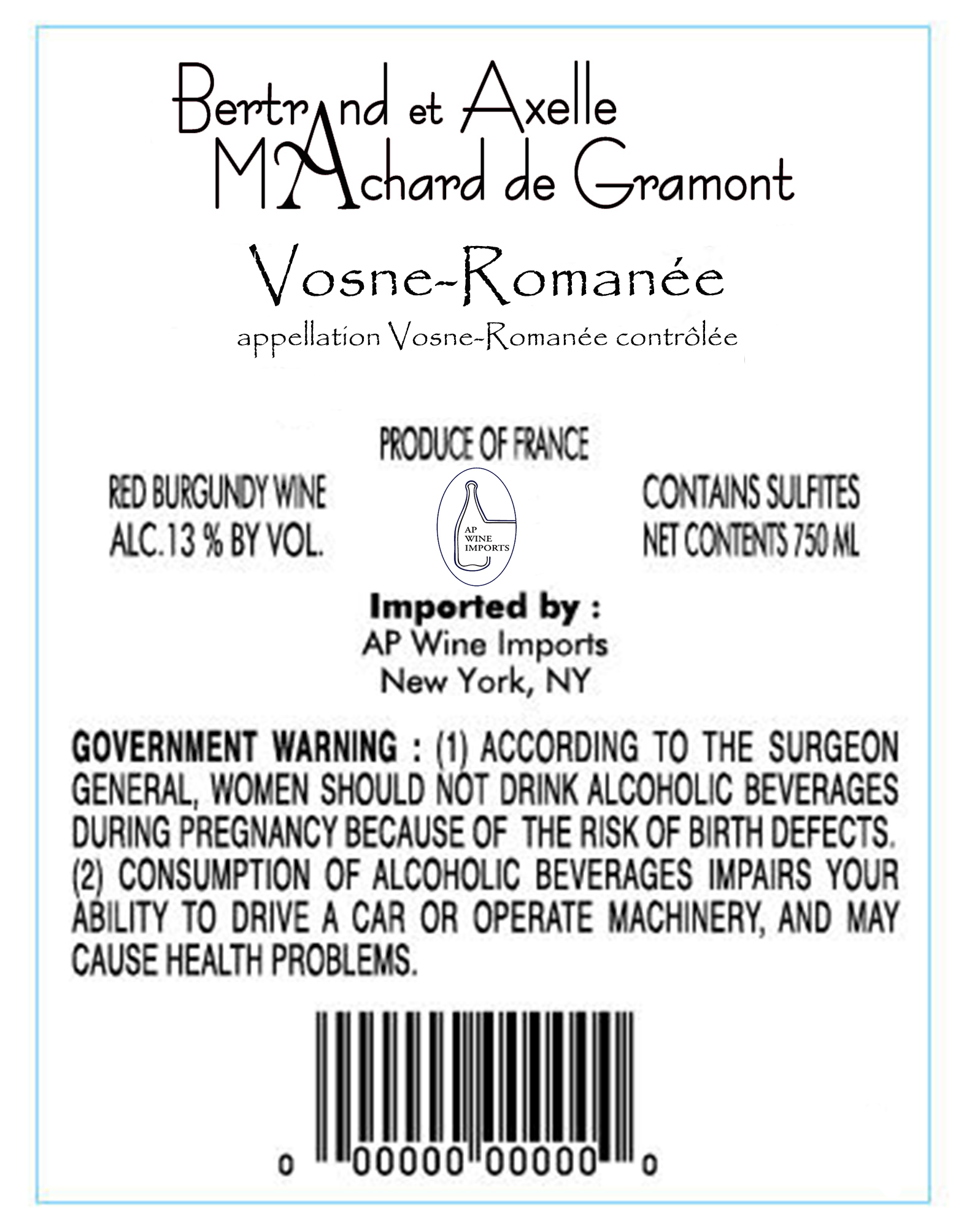 Bertrand et Axelle
MAchard de Gramont

Vosne-Romanée
appellation Vosne-Romanée contrôlée

PRODUCE OF FRANCE

RED BURGUNDY WINE
ALC. 13 % BY VOL.

AP
WINE
IMPORTS

CONTAINS SULFITES
NET CONTENTS 750 ML

Imported by :
AP Wine Imports
New York, NY

GOVERNMENT WARNING : (1) ACCORDING TO THE SURGEON GENERAL, WOMEN SHOULD NOT DRINK ALCOHOLIC BEVERAGES DURING PREGNANCY BECAUSE OF THE RISK OF BIRTH DEFECTS. (2) CONSUMPTION OF ALCOHOLIC BEVERAGES IMPAIRS YOUR ABILITY TO DRIVE A CAR OR OPERATE MACHINERY, AND MAY CAUSE HEALTH PROBLEMS.

0 00000 00000 0